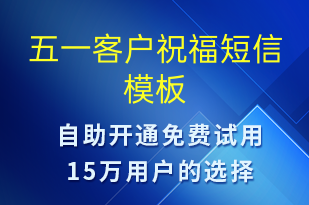 五一客户祝福短信模板

自助开通免费试用
15万用户的选择